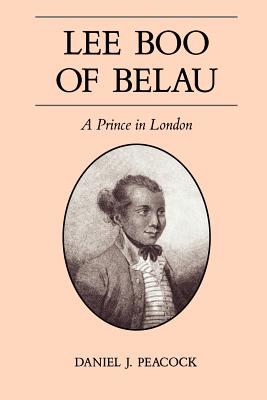 LEE BOO OF BELAU

A Prince in London

DANIEL J. PEACOCK